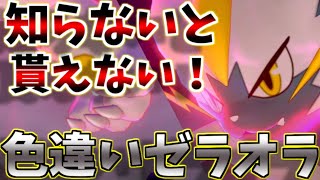 知らないと
貰えない！
色違いゼラオラ